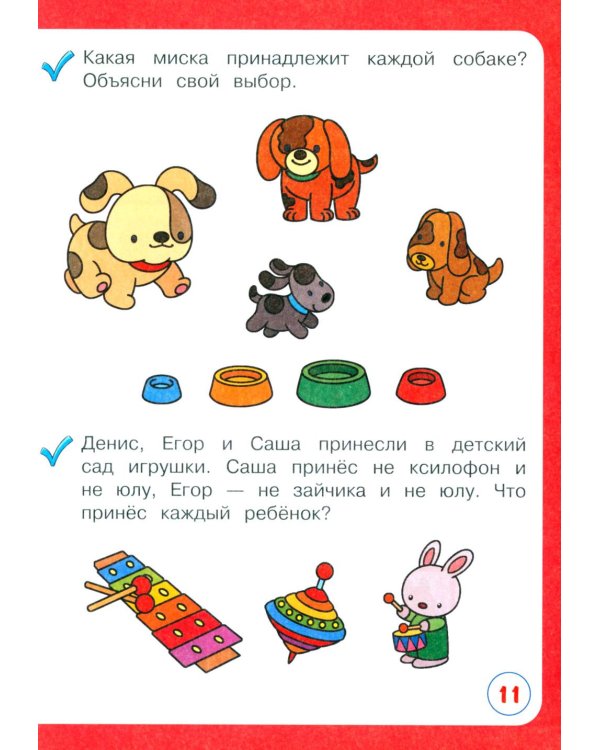 Какая миска принадлежит каждой собаке? Объясни свой выбор.

Денис, Егор и Саша принесли в детский сад игрушки. Саша принёс не ксилофон и не юлу, Егор — не зайчика и не юлу. Что принёс каждый ребёнок?

11